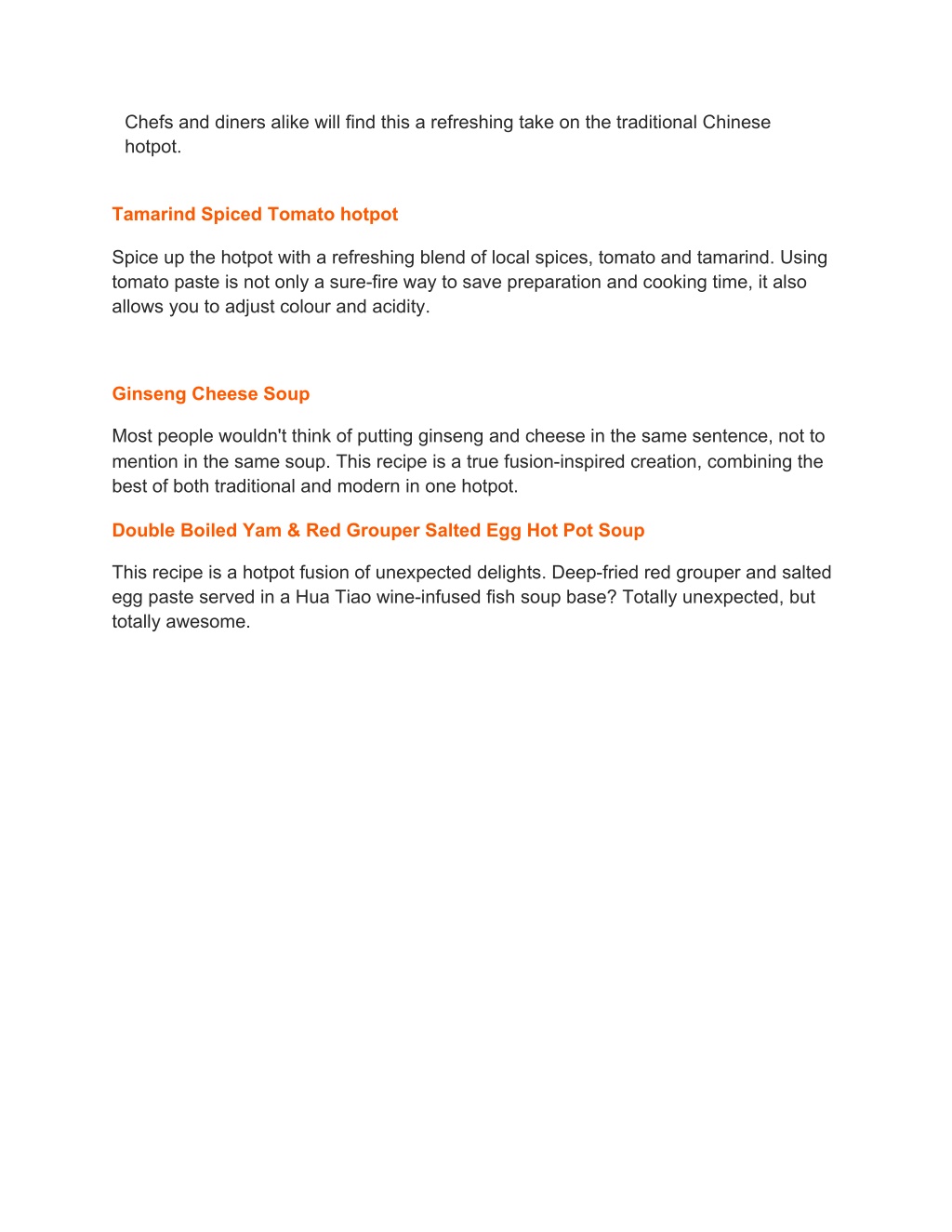 Chefs and diners alike will find this a refreshing take on the traditional Chinese hotpot.

Tamarind Spiced Tomato hotpot

Spice up the hotpot with a refreshing blend of local spices, tomato and tamarind. Using tomato paste is not only a sure-fire way to save preparation and cooking time, it also allows you to adjust colour and acidity.

Ginseng Cheese Soup

Most people wouldn't think of putting ginseng and cheese in the same sentence, not to mention in the same soup. This recipe is a true fusion-inspired creation, combining the best of both traditional and modern in one hotpot.

Double Boiled Yam & Red Grouper Salted Egg Hot Pot Soup

This recipe is a hotpot fusion of unexpected delights. Deep-fried red grouper and salted egg paste served in a Hua Tiao wine-infused fish soup base? Totally unexpected, but totally awesome.